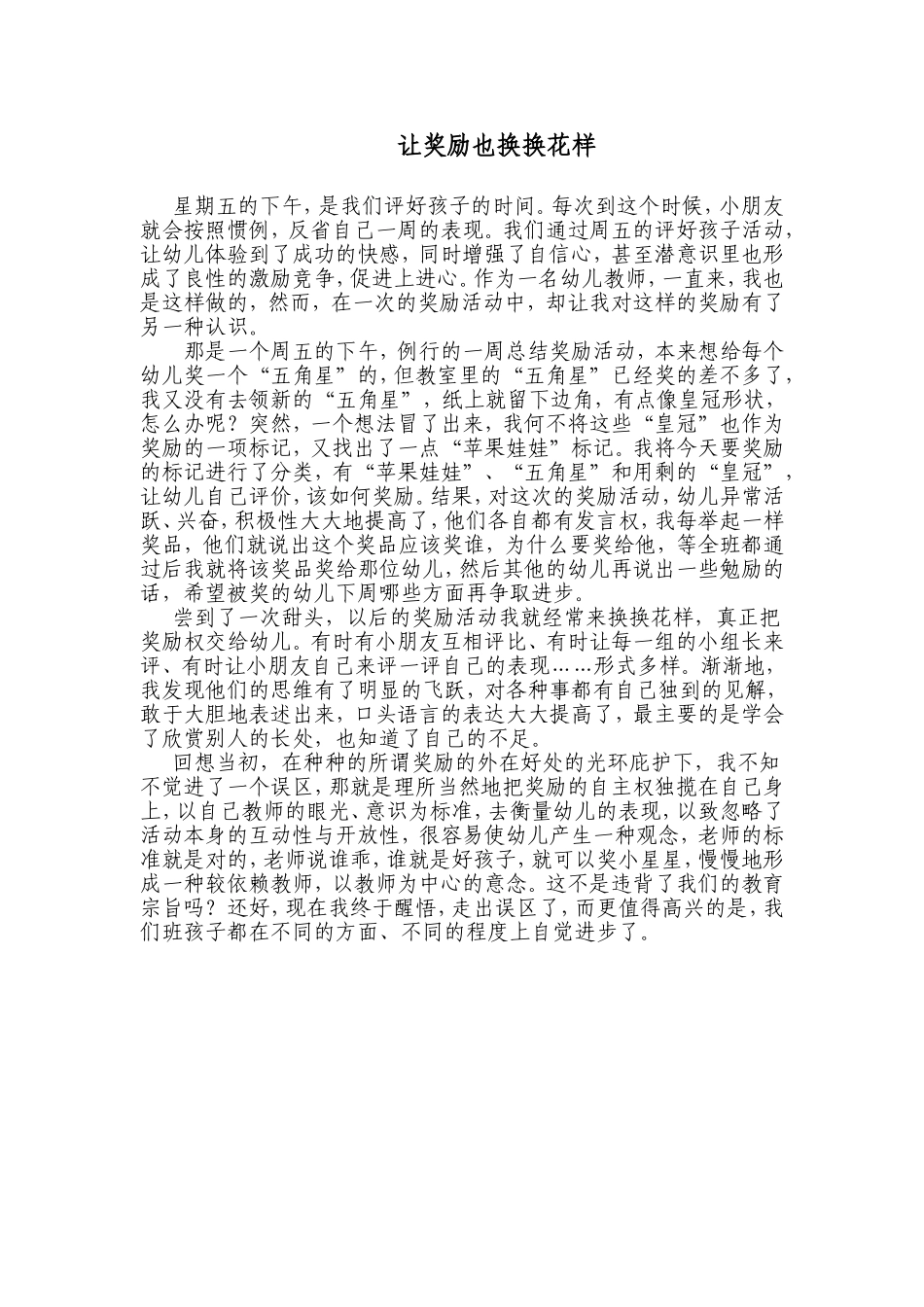 让奖励也换换花样

星期五的下午，是我们评好孩子的时间。每次到这个时候，小朋友就会按照惯例，反省自己一周的表现。我们通过周五的评好孩子活动，让幼儿体验到了成功的快感，同时增强了自信心，甚至潜意识里也形成了良性的激励竞争，促进上进心。作为一名幼儿教师，一直来，我也是这样做的，然而，在一次的奖励活动中，却让我对这样的奖励有了另一种认识。

那是一个周五的下午，例行的一周总结奖励活动，本来想给每个幼儿奖一个“五角星”的，但教室里的“五角星”已经奖的差不多了，我又没有去领新的“五角星”，纸上就留下边角，有点像皇冠形状，怎么办呢？突然，一个想法冒了出来，我何不将这些“皇冠”也作为奖励的一项标记，又找出了一点“苹果娃娃”标记。我将今天要奖励的标记进行了分类，有“苹果娃娃”、“五角星”和用剩的“皇冠”，让幼儿自己评价，该如何奖励。结果，对这次的奖励活动，幼儿异常活跃、兴奋，积极性大大地提高了，他们各自都有发言权，我每举起一样奖品，他们就说出这个奖品应该奖谁，为什么要奖给他，等全班都通过后我就将该奖品奖给那位幼儿，然后其他的幼儿再说出一些勉励的话，希望被奖的幼儿下周哪些方面再争取进步。

尝到了一次甜头，以后的奖励活动我就经常来换换花样，真正把奖励权交给幼儿。有时有小朋友互相评比、有时让每一组的小组长来评、有时让小朋友自己来评一评自己的表现……形式多样。渐渐地，我发现他们的思维有了明显的飞跃，对各种事都有自己独到的见解，敢于大胆地表述出来，口头语言的表达大大提高了，最主要的是学会了欣赏别人的长处，也知道了自己的不足。

回想当初，在种种的所谓奖励的外在好处的光环庇护下，我不知不觉进了一个误区，那就是理所当然地把奖励的自主权独揽在自己身上，以自己教师的眼光、意识为标准，去衡量幼儿的表现，以致忽略了活动本身的互动性与开放性，很容易使幼儿产生一种观念，老师的标准就是对的，老师说谁乖，谁就是好孩子，就可以奖小星星，慢慢地形成一种较依赖教师，以教师为中心的意念。这不是违背了我们的教育宗旨吗？还好，现在我终于醒悟，走出误区了，而更值得高兴的是，我们班孩子都在不同的方面、不同的程度上自觉进步了。